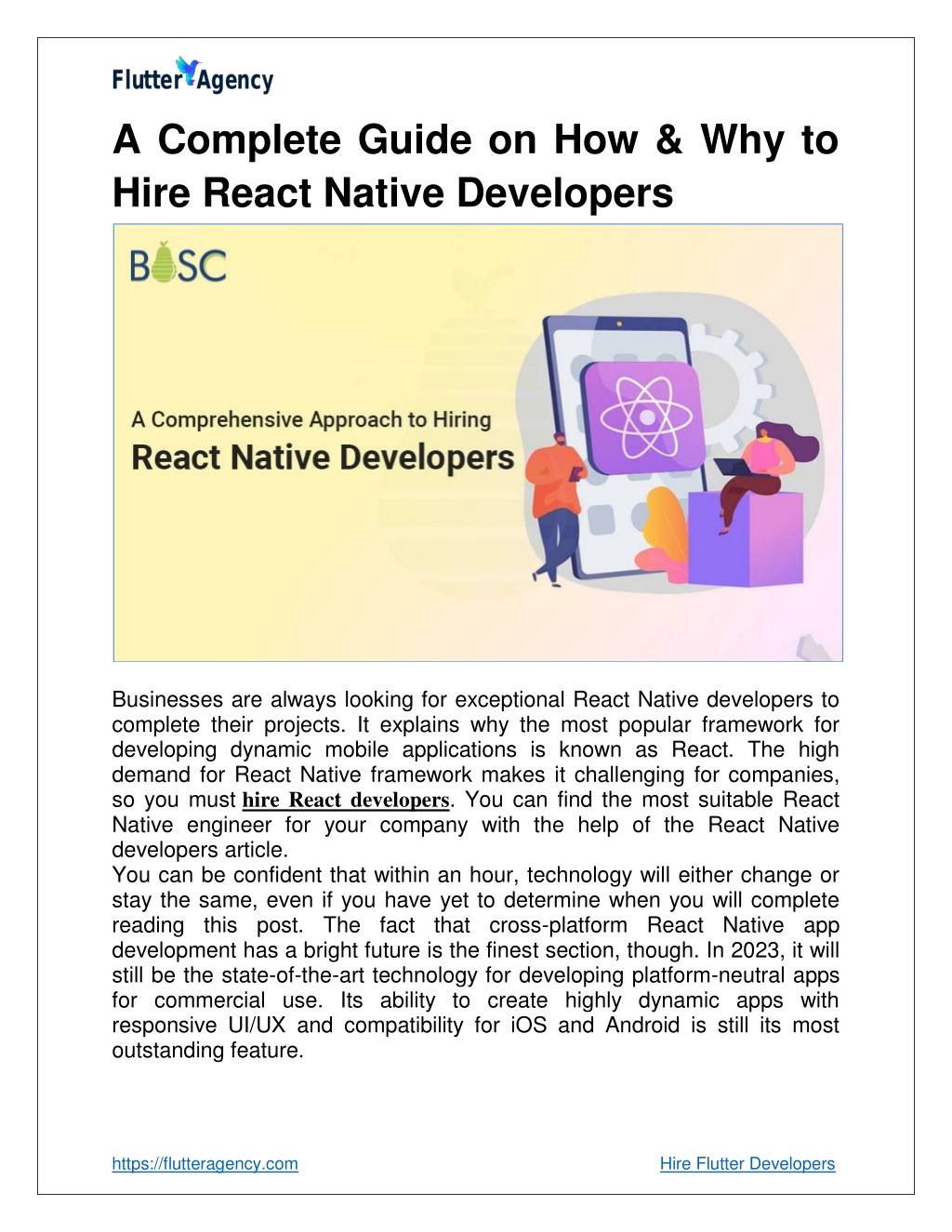 Flutter Agency

A Complete Guide on How & Why to Hire React Native Developers

BOSC

A Comprehensive Approach to Hiring
React Native Developers

Businesses are always looking for exceptional React Native developers to complete their projects. It explains why the most popular framework for developing dynamic mobile applications is known as React. The high demand for React Native framework makes it challenging for companies, so you must hire React developers. You can find the most suitable React Native engineer for your company with the help of the React Native developers article.
You can be confident that within an hour, technology will either change or stay the same, even if you have yet to determine when you will complete reading this post. The fact that cross-platform React Native app development has a bright future is the finest section, though. In 2023, it will still be the state-of-the-art technology for developing platform-neutral apps for commercial use. Its ability to create highly dynamic apps with responsive UI/UX and compatibility for iOS and Android is still its most outstanding feature.

https://flutteragency.com

Hire Flutter Developers